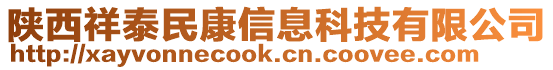 陕西祥泰民康信息科技有限公司
http://xayvonnecook.cn.coovee.com